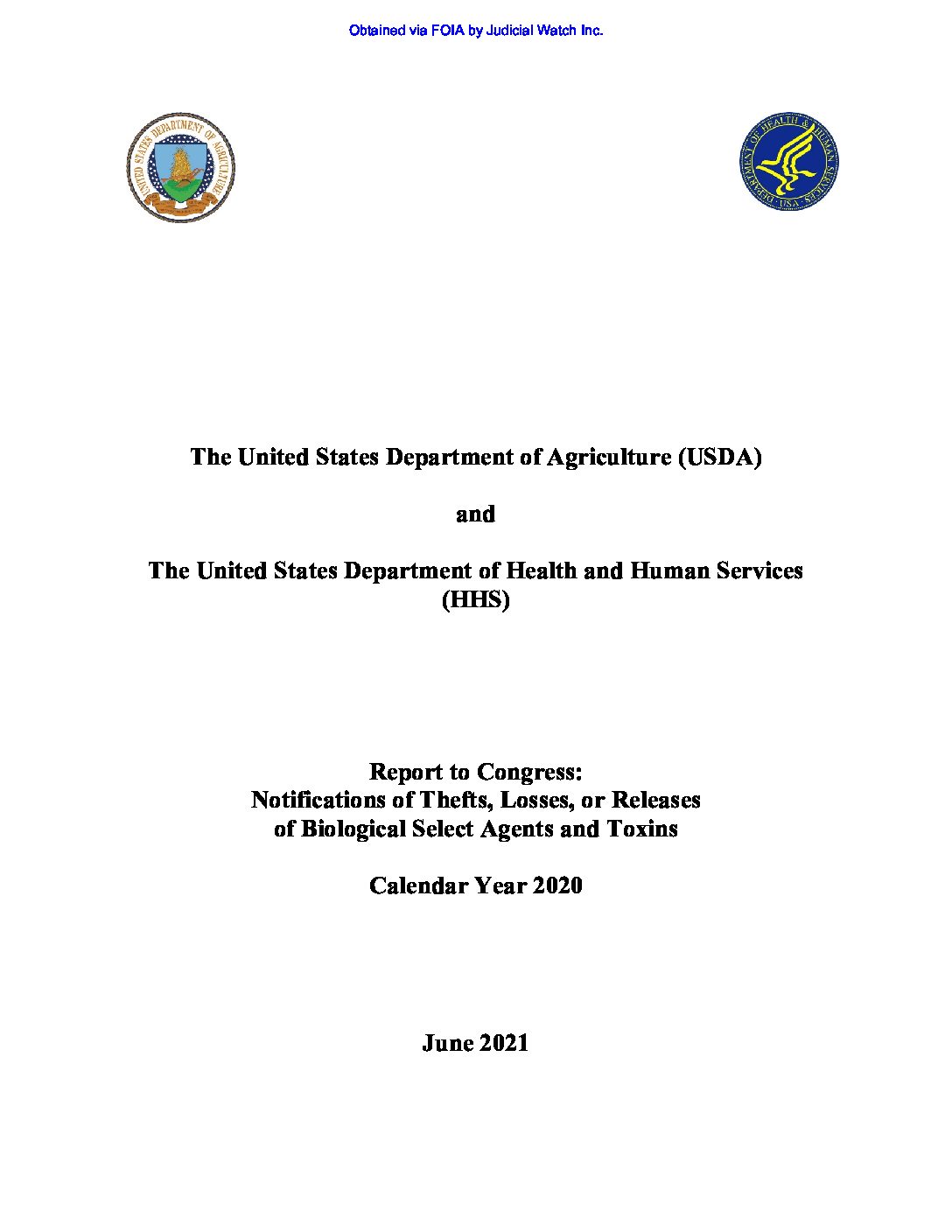 Obtained via FOIA by Judicial Watch Inc.

UNITED STATES DEPARTMENT OF AGRICULTURE

DEPARTMENT OF HEALTH & HUMAN SERVICES · USA

The United States Department of Agriculture (USDA)

and

The United States Department of Health and Human Services (HHS)

Report to Congress:
Notifications of Thefts, Losses, or Releases of Biological Select Agents and Toxins

Calendar Year 2020

June 2021